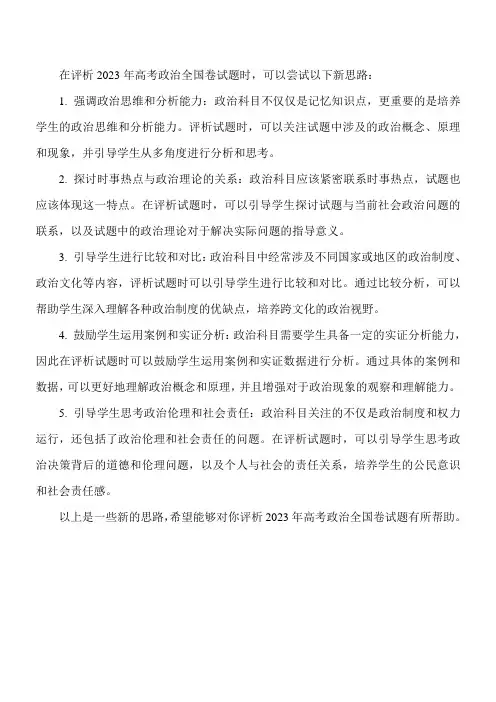 在评析 2023 年高考政治全国卷试题时，可以尝试以下新思路：

1. 强调政治思维和分析能力：政治科目不仅仅是记忆知识点，更重要的是培养学生的政治思维和分析能力。评析试题时，可以关注试题中涉及的政治概念、原理和现象，并引导学生从多角度进行分析和思考。

2. 探讨时事热点与政治理论的关系：政治科目应该紧密联系时事热点，试题也应该体现这一特点。在评析试题时，可以引导学生探讨试题与当前社会政治问题的联系，以及试题中的政治理论对于解决实际问题的指导意义。

3. 引导学生进行比较和对比：政治科目中经常涉及不同国家或地区的政治制度、政治文化等内容，评析试题时可以引导学生进行比较和对比。通过比较分析，可以帮助学生深入理解各种政治制度的优缺点，培养跨文化的政治视野。

4. 鼓励学生运用案例和实证分析：政治科目需要学生具备一定的实证分析能力，因此在评析试题时可以鼓励学生运用案例和实证数据进行分析。通过具体的案例和数据，可以更好地理解政治概念和原理，并且增强对于政治现象的观察和理解能力。

5. 引导学生思考政治伦理和社会责任：政治科目关注的不仅是政治制度和权力运行，还包括了政治伦理和社会责任的问题。在评析试题时，可以引导学生思考政治决策背后的道德和伦理问题，以及个人与社会的责任关系，培养学生的公民意识和社会责任感。

以上是一些新的思路，希望能够对你评析 2023 年高考政治全国卷试题有所帮助。